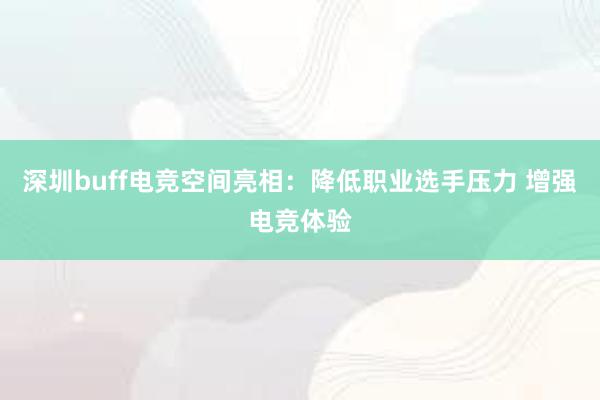 深圳buff电竞空间亮相：降低职业选手压力 增强电竞体验